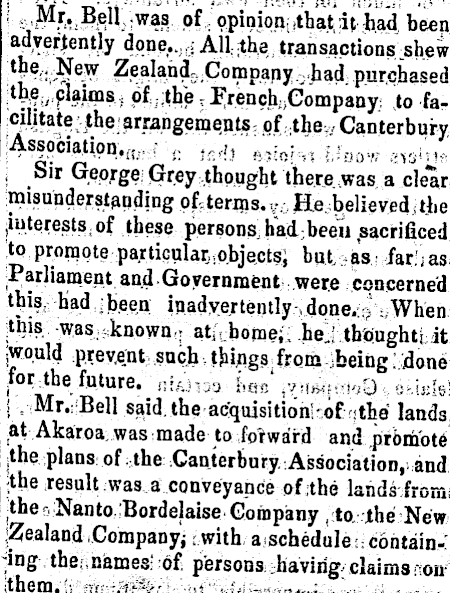 Mr. Bell was of opinion that it had been advertently done. All the transactions shew the New Zealand Company had purchased the claims of the French Company to facilitate the arrangements of the Canterbury Association.

Sir George Grey thought there was a clear misunderstanding of terms. He believed the interests of these persons had been sacrificed to promote particular objects, but as far as Parliament and Government were concerned this had been inadvertently done. When this was known at home, he thought it would prevent such things from being done for the future.

Mr. Bell said the acquisition of the lands at Akaroa was made to forward and promote the plans of the Canterbury Association, and the result was a conveyance of the lands from the Nanto Bordelaise Company to the New Zealand Company, with a schedule containing the names of persons having claims on them.